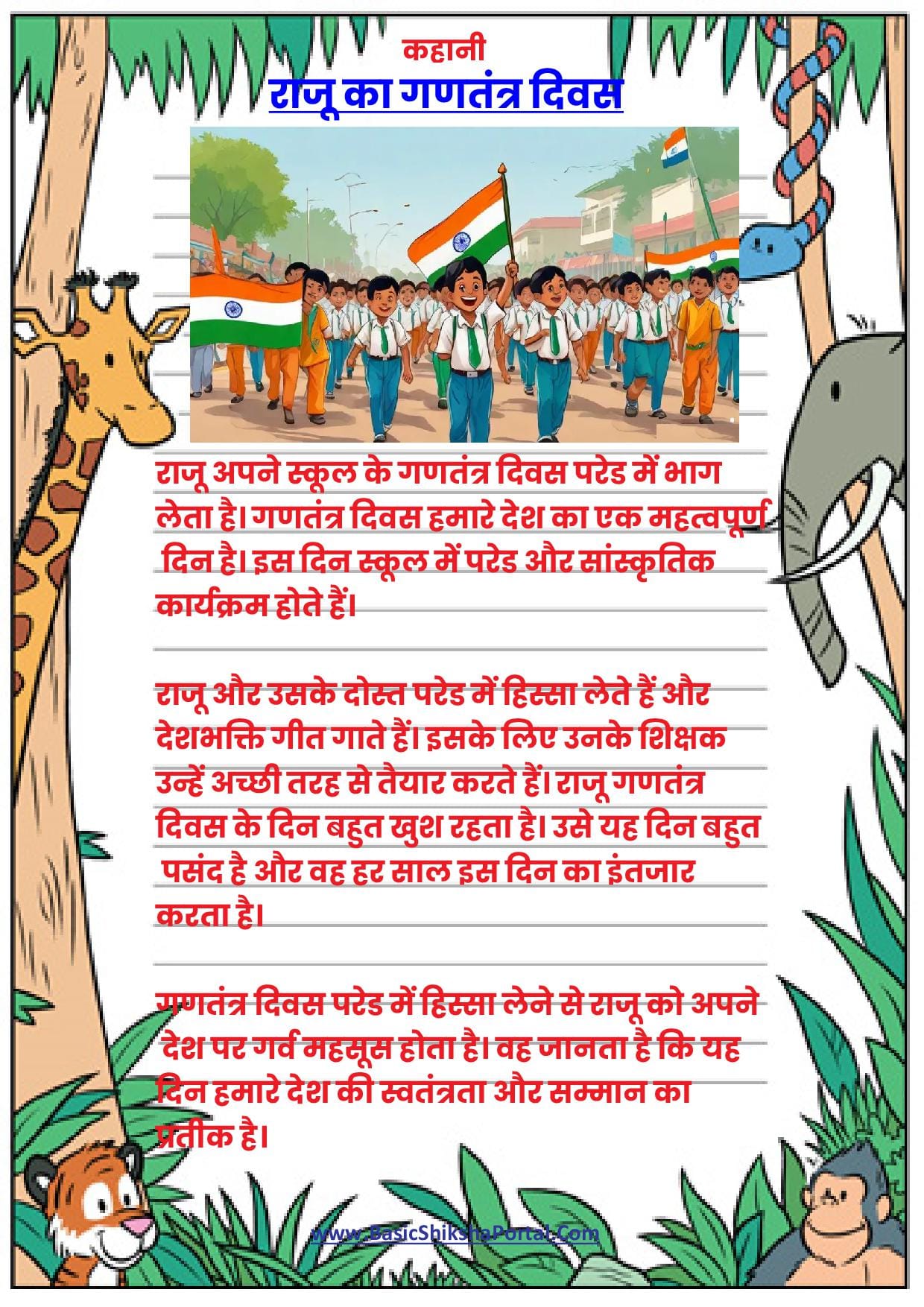 कहानी

राजू का गणतंत्र दिवस

राजू अपने स्कूल के गणतंत्र दिवस परेड में भाग लेता है। गणतंत्र दिवस हमारे देश का एक महत्वपूर्ण दिन है। इस दिन स्कूल में परेड और सांस्कृतिक कार्यक्रम होते हैं।

राजू और उसके दोस्त परेड में हिस्सा लेते हैं और देशभक्ति गीत गाते हैं। इसके लिए उनके शिक्षक उन्हें अच्छी तरह से तैयार करते हैं। राजू गणतंत्र दिवस के दिन बहुत खुश रहता है। उसे यह दिन बहुत पसंद है और वह हर साल इस दिन का इंतजार करता है।

गणतंत्र दिवस परेड में हिस्सा लेने से राजू को अपने देश पर गर्व महसूस होता है। वह जानता है कि यह दिन हमारे देश की स्वतंत्रता और सम्मान का प्रतीक है।

www.BasicShikshaPortal.Com